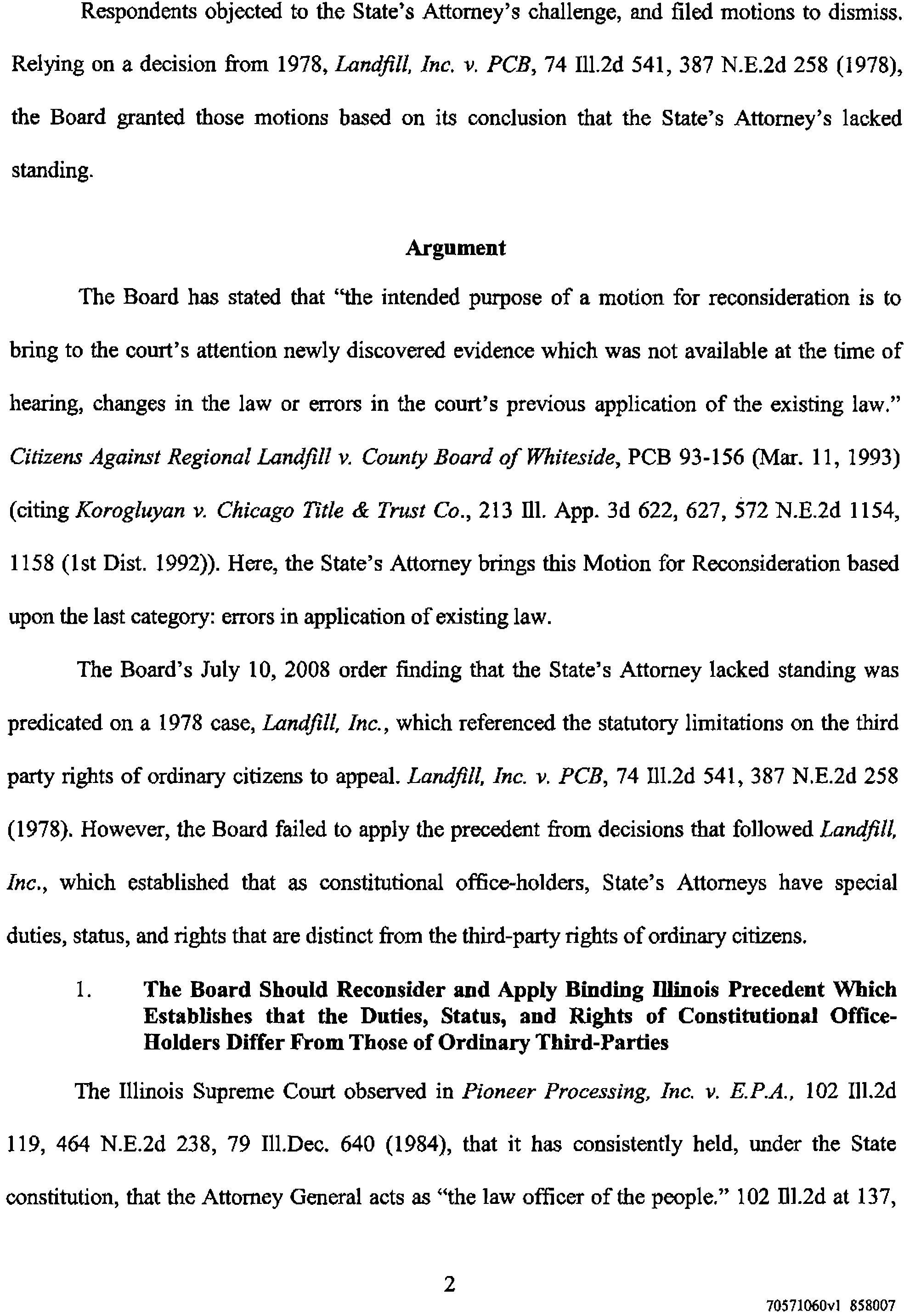 Respondents objected to the State's Attorney's challenge, and filed motions to dismiss. Relying on a decision from 1978, Landfill, Inc. v. PCB, 74 Ill.2d 541, 387 N.E.2d 258 (1978), the Board granted those motions based on its conclusion that the State's Attorney's lacked standing.

Argument

The Board has stated that "the intended purpose of a motion for reconsideration is to bring to the court's attention newly discovered evidence which was not available at the time of hearing, changes in the law or errors in the court's previous application of the existing law." Citizens Against Regional Landfill v. County Board of Whiteside, PCB 93-156 (Mar. 11, 1993) (citing Korogluyan v. Chicago Title & Trust Co., 213 Ill. App. 3d 622, 627, 572 N.E.2d 1154, 1158 (1st Dist. 1992)). Here, the State's Attorney brings this Motion for Reconsideration based upon the last category: errors in application of existing law.

The Board's July 10, 2008 order finding that the State's Attorney lacked standing was predicated on a 1978 case, Landfill, Inc., which referenced the statutory limitations on the third party rights of ordinary citizens to appeal. Landfill, Inc. v. PCB, 74 Ill.2d 541, 387 N.E.2d 258 (1978). However, the Board failed to apply the precedent from decisions that followed Landfill, Inc., which established that as constitutional office-holders, State's Attorneys have special duties, status, and rights that are distinct from the third-party rights of ordinary citizens.

1. The Board Should Reconsider and Apply Binding Illinois Precedent Which Establishes that the Duties, Status, and Rights of Constitutional Office-Holders Differ From Those of Ordinary Third-Parties

The Illinois Supreme Court observed in Pioneer Processing, Inc. v. E.P.A., 102 Ill.2d 119, 464 N.E.2d 238, 79 Ill.Dec. 640 (1984), that it has consistently held, under the State constitution, that the Attorney General acts as "the law officer of the people." 102 Ill.2d at 137,

2

70571060v1 858007